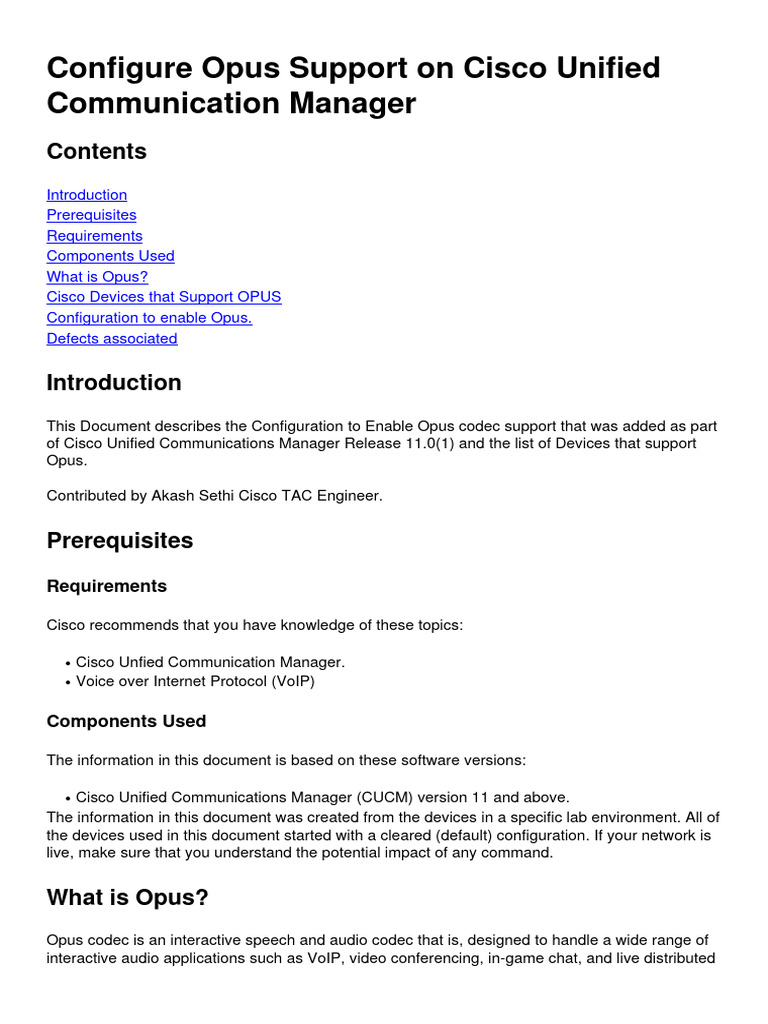 Configure Opus Support on Cisco Unified Communication Manager

Contents

Introduction
Prerequisites
Requirements
Components Used
What is Opus?
Cisco Devices that Support OPUS
Configuration to enable Opus.
Defects associated

Introduction

This Document describes the Configuration to Enable Opus codec support that was added as part of Cisco Unified Communications Manager Release 11.0(1) and the list of Devices that support Opus.

Contributed by Akash Sethi Cisco TAC Engineer.

Prerequisites

Requirements

Cisco recommends that you have knowledge of these topics:

• Cisco Unfied Communication Manager.
• Voice over Internet Protocol (VoIP)

Components Used

The information in this document is based on these software versions:

• Cisco Unified Communications Manager (CUCM) version 11 and above.
The information in this document was created from the devices in a specific lab environment. All of the devices used in this document started with a cleared (default) configuration. If your network is live, make sure that you understand the potential impact of any command.

What is Opus?

Opus codec is an interactive speech and audio codec that is, designed to handle a wide range of interactive audio applications such as VoIP, video conferencing, in-game chat, and live distributed